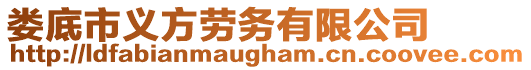 娄底市义方劳务有限公司
http://ldfabianmaugham.cn.coovee.com